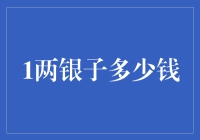 1两银子多少钱